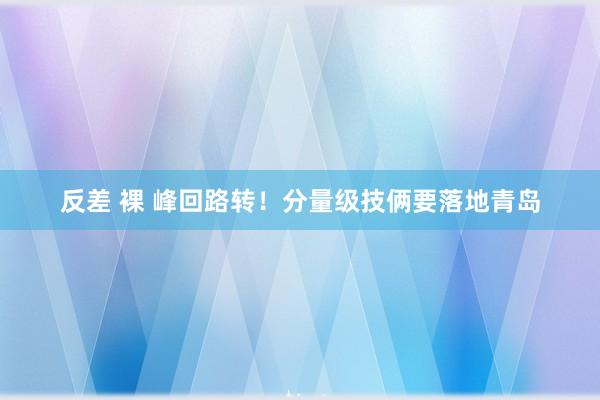 反差 裸 峰回路转！分量级技俩要落地青岛